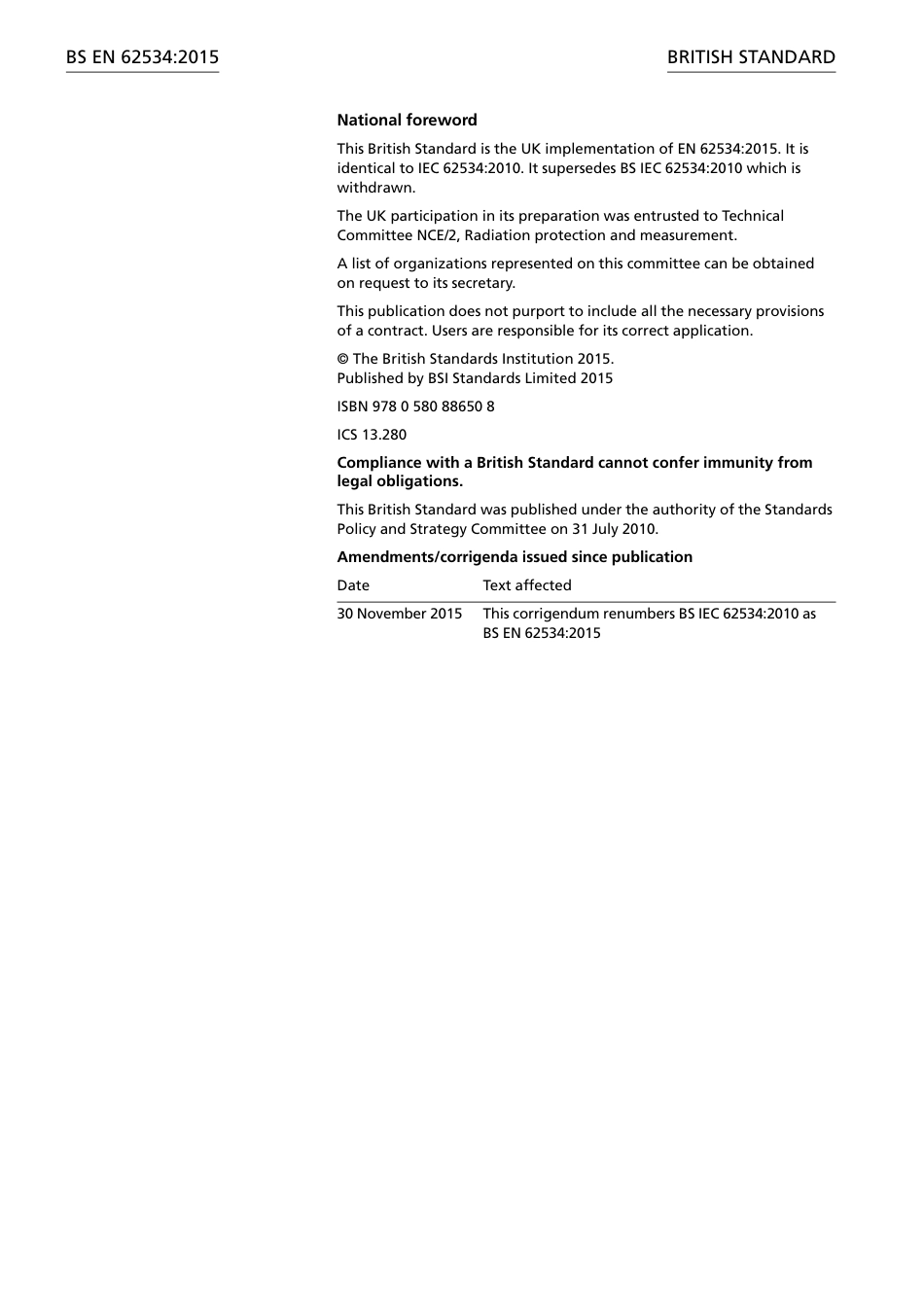 BS EN 62534:2015

BRITISH STANDARD

National foreword

This British Standard is the UK implementation of EN 62534:2015. It is identical to IEC 62534:2010. It supersedes BS IEC 62534:2010 which is withdrawn.

The UK participation in its preparation was entrusted to Technical Committee NCE/2, Radiation protection and measurement.

A list of organizations represented on this committee can be obtained on request to its secretary.

This publication does not purport to include all the necessary provisions of a contract. Users are responsible for its correct application.

© The British Standards Institution 2015.
Published by BSI Standards Limited 2015

ISBN 978 0 580 88650 8

ICS 13.280

Compliance with a British Standard cannot confer immunity from legal obligations.

This British Standard was published under the authority of the Standards Policy and Strategy Committee on 31 July 2010.

Amendments/corrigenda issued since publication

| Date | Text affected |
|---|---|
| 30 November 2015 | This corrigendum renumbers BS IEC 62534:2010 as BS EN 62534:2015 |